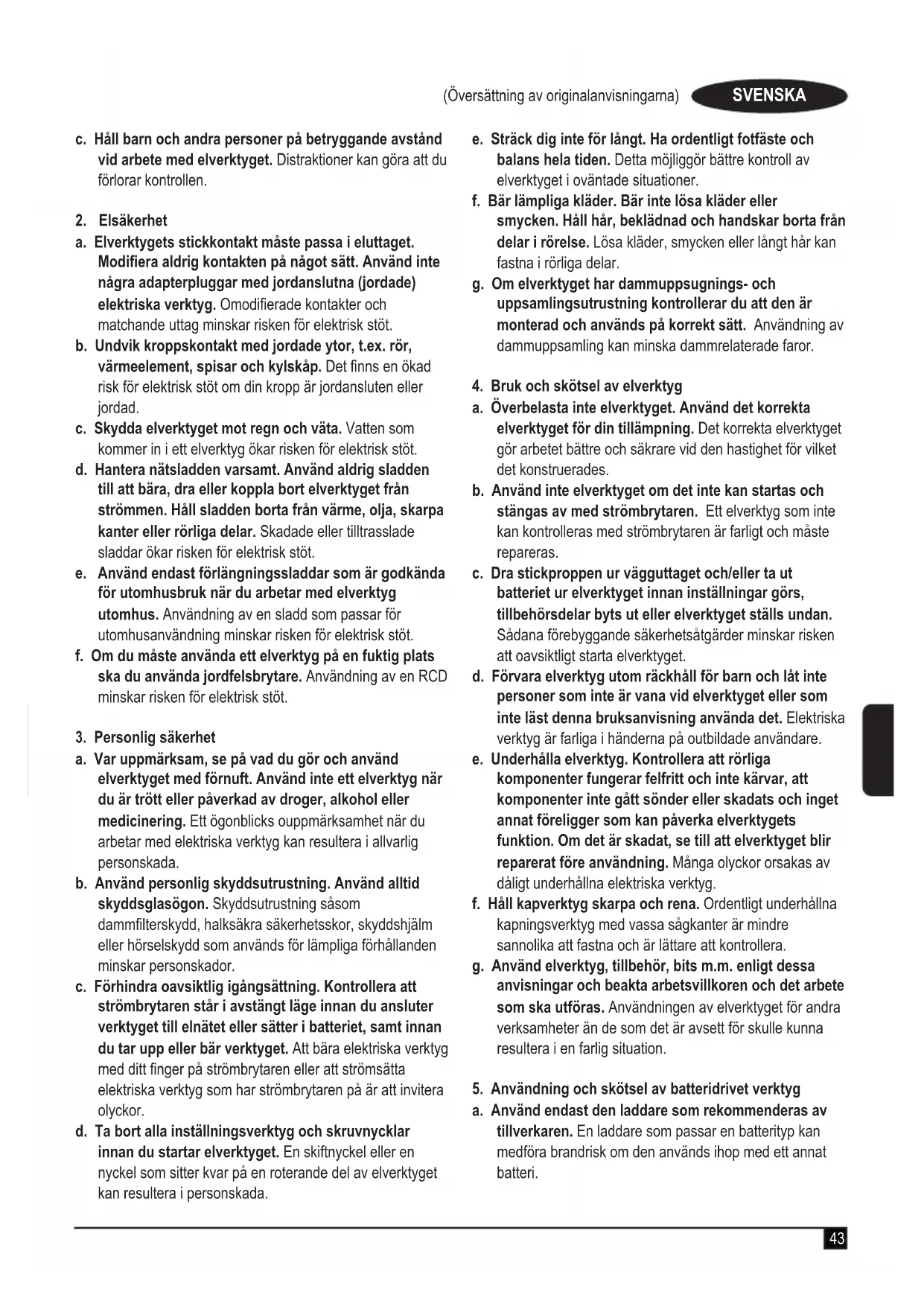 (Översättning av originalanvisningarna) SVENSKA

c. Håll barn och andra personer på betryggande avstånd vid arbete med elverktyget. Distraktioner kan göra att du förlorar kontrollen.

2. Elsäkerhet

a. Elverktygets stickkontakt måste passa i eluttaget. Modifiera aldrig kontakten på något sätt. Använd inte några adapterpluggar med jordanslutna (jordade) elektriska verktyg. Omodifierade kontakter och matchande uttag minskar risken för elektrisk stöt.

b. Undvik kroppskontakt med jordade ytor, t.ex. rör, värmeelement, spisar och kylskåp. Det finns en ökad risk för elektrisk stöt om din kropp är jordansluten eller jordad.

c. Skydda elverktyget mot regn och väta. Vatten som kommer in i ett elverktyg ökar risken för elektrisk stöt.

d. Hantera nätsladden varsamt. Använd aldrig sladden till att bära, dra eller koppla bort elverktyget från strömmen. Håll sladden borta från värme, olja, skarpa kanter eller rörliga delar. Skadade eller tilltrasslade sladdar ökar risken för elektrisk stöt.

e. Använd endast förlängningssladdar som är godkända för utomhusbruk när du arbetar med elverktyg utomhus. Användning av en sladd som passar för utomhusanvändning minskar risken för elektrisk stöt.

f. Om du måste använda ett elverktyg på en fuktig plats ska du använda jordfelsbrytare. Användning av en RCD minskar risken för elektrisk stöt.

3. Personlig säkerhet

a. Var uppmärksam, se på vad du gör och använd elverktyget med förnuft. Använd inte ett elverktyg när du är trött eller påverkad av droger, alkohol eller medicinering. Ett ögonblicks ouppmärksamhet när du arbetar med elektriska verktyg kan resultera i allvarlig personskada.

b. Använd personlig skyddsutrustning. Använd alltid skyddsglasögon. Skyddsutrustning såsom dammfilterskydd, halksäkra säkerhetsskor, skyddshjälm eller hörselskydd som används för lämpliga förhållanden minskar personskador.

c. Förhindra oavsiktlig igångsättning. Kontrollera att strömbrytaren står i avstängt läge innan du ansluter verktyget till elnätet eller sätter i batteriet, samt innan du tar upp eller bär verktyget. Att bära elektriska verktyg med ditt finger på strömbrytaren eller att strömsätta elektriska verktyg som har strömbrytaren på är att invitera olyckor.

d. Ta bort alla inställningsverktyg och skruvnycklar innan du startar elverktyget. En skiftnyckel eller en nyckel som sitter kvar på en roterande del av elverktyget kan resultera i personskada.

e. Sträck dig inte för långt. Ha ordentligt fotfäste och balans hela tiden. Detta möjliggör bättre kontroll av elverktyget i oväntade situationer.

f. Bär lämpliga kläder. Bär inte lösa kläder eller smycken. Håll hår, beklädnad och handskar borta från delar i rörelse. Lösa kläder, smycken eller långt hår kan fastna i rörliga delar.

g. Om elverktyget har dammuppsugnings- och uppsamlingsutrustning kontrollerar du att den är monterad och används på korrekt sätt. Användning av dammuppsamling kan minska dammrelaterade faror.

4. Bruk och skötsel av elverktyg

a. Överbelasta inte elverktyget. Använd det korrekta elverktyget för din tillämpning. Det korrekta elverktyget gör arbetet bättre och säkrare vid den hastighet för vilket det konstruerades.

b. Använd inte elverktyget om det inte kan startas och stängas av med strömbrytaren. Ett elverktyg som inte kan kontrolleras med strömbrytaren är farligt och måste repareras.

c. Dra stickproppen ur vägguttaget och/eller ta ut batteriet ur elverktyget innan inställningar görs, tillbehörsdelar byts ut eller elverktyget ställs undan. Sådana förebyggande säkerhetsåtgärder minskar risken att oavsiktligt starta elverktyget.

d. Förvara elverktyg utom räckhåll för barn och låt inte personer som inte är vana vid elverktyget eller som inte läst denna bruksanvisning använda det. Elektriska verktyg är farliga i händerna på outbildade användare.

e. Underhålla elverktyg. Kontrollera att rörliga komponenter fungerar felfritt och inte kärvar, att komponenter inte gått sönder eller skadats och inget annat föreligger som kan påverka elverktygets funktion. Om det är skadat, se till att elverktyget blir reparerat före användning. Många olyckor orsakas av dåligt underhållna elektriska verktyg.

f. Håll kapverktyg skarpa och rena. Ordentligt underhållna kapningsverktyg med vassa sågkanter är mindre sannolika att fastna och är lättare att kontrollera.

g. Använd elverktyg, tillbehör, bits m.m. enligt dessa anvisningar och beakta arbetsvillkoren och det arbete som ska utföras. Användningen av elverktyget för andra verksamheter än de som det är avsett för skulle kunna resultera i en farlig situation.

5. Användning och skötsel av batteridrivet verktyg

a. Använd endast den laddare som rekommenderas av tillverkaren. En laddare som passar en batterityp kan medföra brandrisk om den används ihop med ett annat batteri.

43